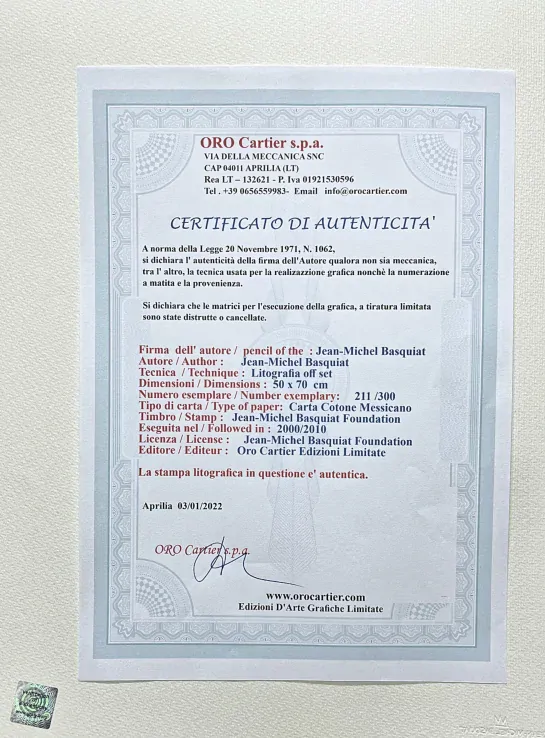 ORO Cartier s.p.a.
VIA DELLA MECCANICA SNC
CAP 04011 APRILIA (LT)
Rea LT – 132621 - P. Iva 01921530596
Tel . +39 0656559983- Email info@orocartier.com

CERTIFICATO DI AUTENTICITA'

A norma della Legge 20 Novembre 1971, N. 1062, si dichiara l' autenticità della firma dell'Autore qualora non sia meccanica, tra l' altro, la tecnica usata per la realizzazione grafica nonchè la numerazione a matita e la provenienza.

Si dichiara che le matrici per l'esecuzione della grafica, a tiratura limitata sono state distrutte o cancellate.

Firma dell' autore / pencil of the : Jean-Michel Basquiat
Autore / Author : Jean-Michel Basquiat
Tecnica / Technique : Litografia off set
Dimensioni / Dimensions : 50 x 70 cm
Numero esemplare / Number exemplary: 211 /300
Tipo di carta / Type of paper: Carta Cotone Messicano
Timbro / Stamp : Jean-Michel Basquiat Foundation
Eseguita nel / Followed in : 2000/2010
Licenza / License : Jean-Michel Basquiat Foundation
Editore / Editeur : Oro Cartier Edizioni Limitate

La stampa litografica in questione e' autentica.

Aprilia 03/01/2022

ORO Cartier s.p.a.

www.orocartier.com
Edizioni D'Arte Grafiche Limitate